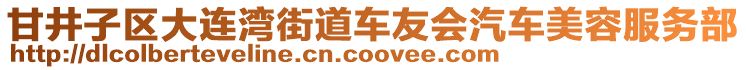 甘井子区大连湾街道车友会汽车美容服务部
http://dlcolberteveline.cn.coovee.com